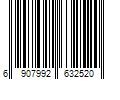 6 907992 632520